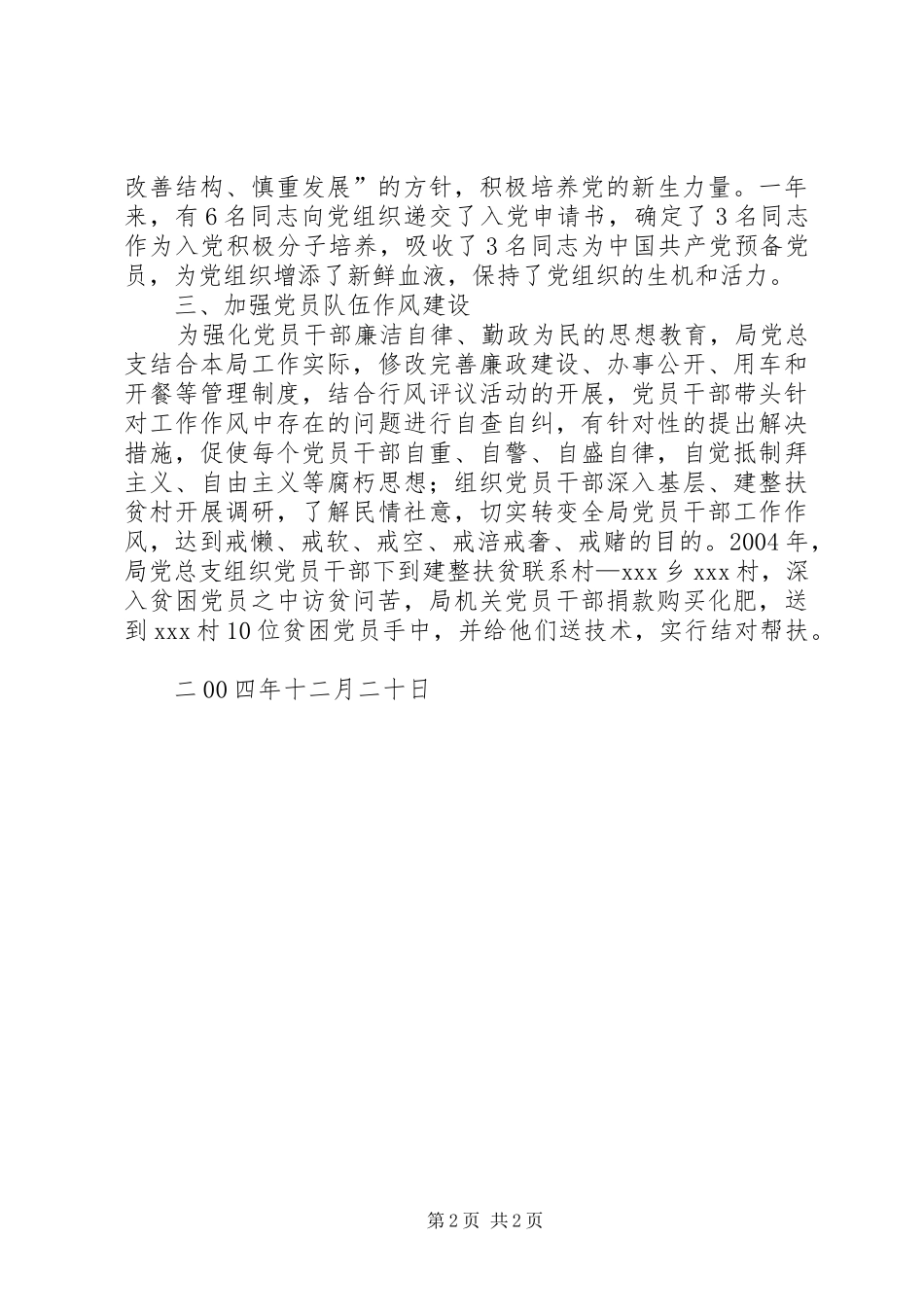 改善结构、慎重发展”的方针，积极培养党的新生力量。一年来，有6名同志向党组织递交了入党申请书，确定了3名同志作为入党积极分子培养，吸收了3名同志为中国共产党预备党员，为党组织增添了新鲜血液，保持了党组织的生机和活力。

三、加强党员队伍作风建设

为强化党员干部廉洁自律、勤政为民的思想教育，局党总支结合本局工作实际，修改完善廉政建设、办事公开、用车和开餐等管理制度，结合行风评议活动的开展，党员干部带头针对工作作风中存在的问题进行自查自纠，有针对性的提出解决措施，促使每个党员干部自重、自警、自盛自律，自觉抵制拜主义、自由主义等腐朽思想；组织党员干部深入基层、建整扶贫村开展调研，了解民情社意，切实转变全局党员干部工作作风，达到戒懒、戒软、戒空、戒涪戒奢、戒赌的目的。2004年，局党总支组织党员干部下到建整扶贫联系村—xxx乡xxx村，深入贫困党员之中访贫问苦，局机关党员干部捐款购买化肥，送到xxx村10位贫困党员手中，并给他们送技术，实行结对帮扶。

二00四年十二月二十日

第2页 共2页